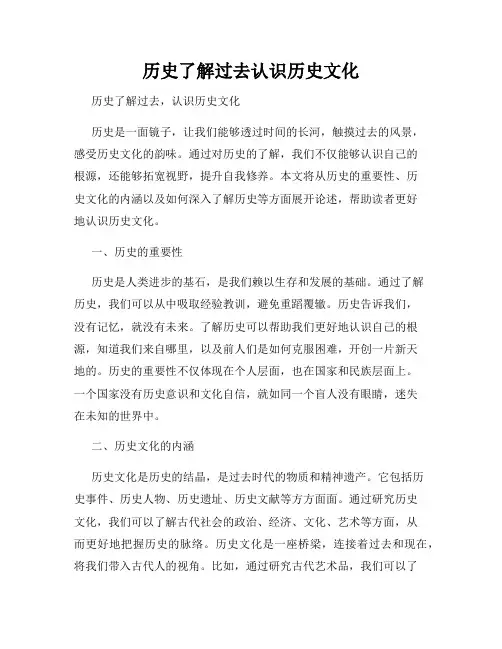 历史了解过去认识历史文化

历史了解过去，认识历史文化

历史是一面镜子，让我们能够透过时间的长河，触摸过去的风景，感受历史文化的韵味。通过对历史的了解，我们不仅能够认识自己的根源，还能够拓宽视野，提升自我修养。本文将从历史的重要性、历史文化的内涵以及如何深入了解历史等方面展开论述，帮助读者更好地认识历史文化。

一、历史的重要性

历史是人类进步的基石，是我们赖以生存和发展的基础。通过了解历史，我们可以从中吸取经验教训，避免重蹈覆辙。历史告诉我们，没有记忆，就没有未来。了解历史可以帮助我们更好地认识自己的根源，知道我们来自哪里，以及前人们是如何克服困难，开创一片新天地的。历史的重要性不仅体现在个人层面，也在国家和民族层面上。一个国家没有历史意识和文化自信，就如同一个盲人没有眼睛，迷失在未知的世界中。

二、历史文化的内涵

历史文化是历史的结晶，是过去时代的物质和精神遗产。它包括历史事件、历史人物、历史遗址、历史文献等方方面面。通过研究历史文化，我们可以了解古代社会的政治、经济、文化、艺术等方面，从而更好地把握历史的脉络。历史文化是一座桥梁，连接着过去和现在，将我们带入古代人的视角。比如，通过研究古代艺术品，我们可以了